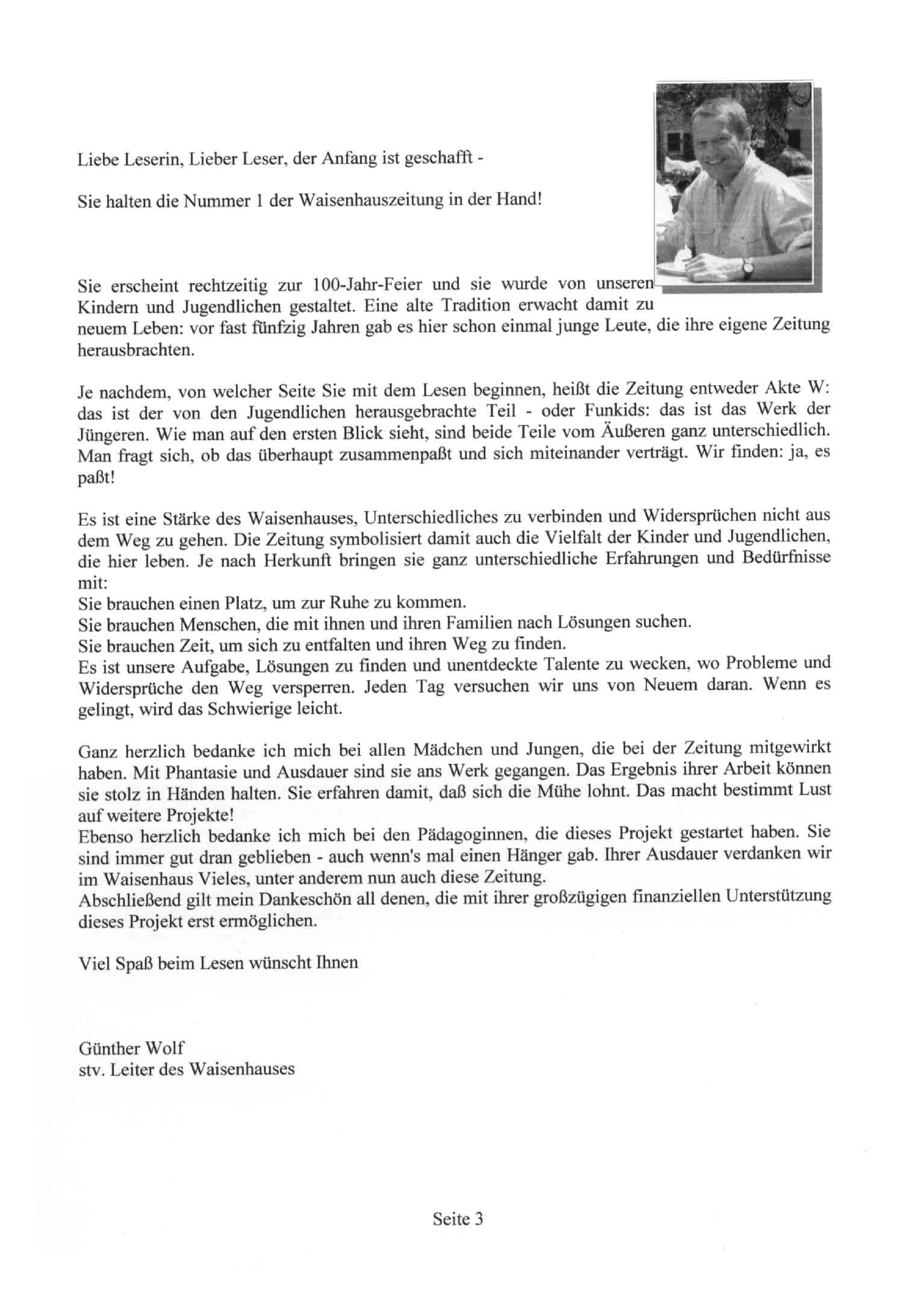 Liebe Leserin, Lieber Leser, der Anfang ist geschafft -

Sie halten die Nummer 1 der Waisenhauszeitung in der Hand!

Sie erscheint rechtzeitig zur 100-Jahr-Feier und sie wurde von unseren Kindern und Jugendlichen gestaltet. Eine alte Tradition erwacht damit zu neuem Leben: vor fast fünfzig Jahren gab es hier schon einmal junge Leute, die ihre eigene Zeitung herausbrachten.

Je nachdem, von welcher Seite Sie mit dem Lesen beginnen, heißt die Zeitung entweder Akte W: das ist der von den Jugendlichen herausgebrachte Teil - oder Funkids: das ist das Werk der Jüngeren. Wie man auf den ersten Blick sieht, sind beide Teile vom Äußeren ganz unterschiedlich. Man fragt sich, ob das überhaupt zusammenpaßt und sich miteinander verträgt. Wir finden: ja, es paßt!

Es ist eine Stärke des Waisenhauses, Unterschiedliches zu verbinden und Widersprüchen nicht aus dem Weg zu gehen. Die Zeitung symbolisiert damit auch die Vielfalt der Kinder und Jugendlichen, die hier leben. Je nach Herkunft bringen sie ganz unterschiedliche Erfahrungen und Bedürfnisse mit:
Sie brauchen einen Platz, um zur Ruhe zu kommen.
Sie brauchen Menschen, die mit ihnen und ihren Familien nach Lösungen suchen.
Sie brauchen Zeit, um sich zu entfalten und ihren Weg zu finden.
Es ist unsere Aufgabe, Lösungen zu finden und unentdeckte Talente zu wecken, wo Probleme und Widersprüche den Weg versperren. Jeden Tag versuchen wir uns von Neuem daran. Wenn es gelingt, wird das Schwierige leicht.

Ganz herzlich bedanke ich mich bei allen Mädchen und Jungen, die bei der Zeitung mitgewirkt haben. Mit Phantasie und Ausdauer sind sie ans Werk gegangen. Das Ergebnis ihrer Arbeit können sie stolz in Händen halten. Sie erfahren damit, daß sich die Mühe lohnt. Das macht bestimmt Lust auf weitere Projekte!
Ebenso herzlich bedanke ich mich bei den Pädagoginnen, die dieses Projekt gestartet haben. Sie sind immer gut dran geblieben - auch wenn's mal einen Hänger gab. Ihrer Ausdauer verdanken wir im Waisenhaus Vieles, unter anderem nun auch diese Zeitung.
Abschließend gilt mein Dankeschön all denen, die mit ihrer großzügigen finanziellen Unterstützung dieses Projekt erst ermöglichen.

Viel Spaß beim Lesen wünscht Ihnen

Günther Wolf
stv. Leiter des Waisenhauses

Seite 3